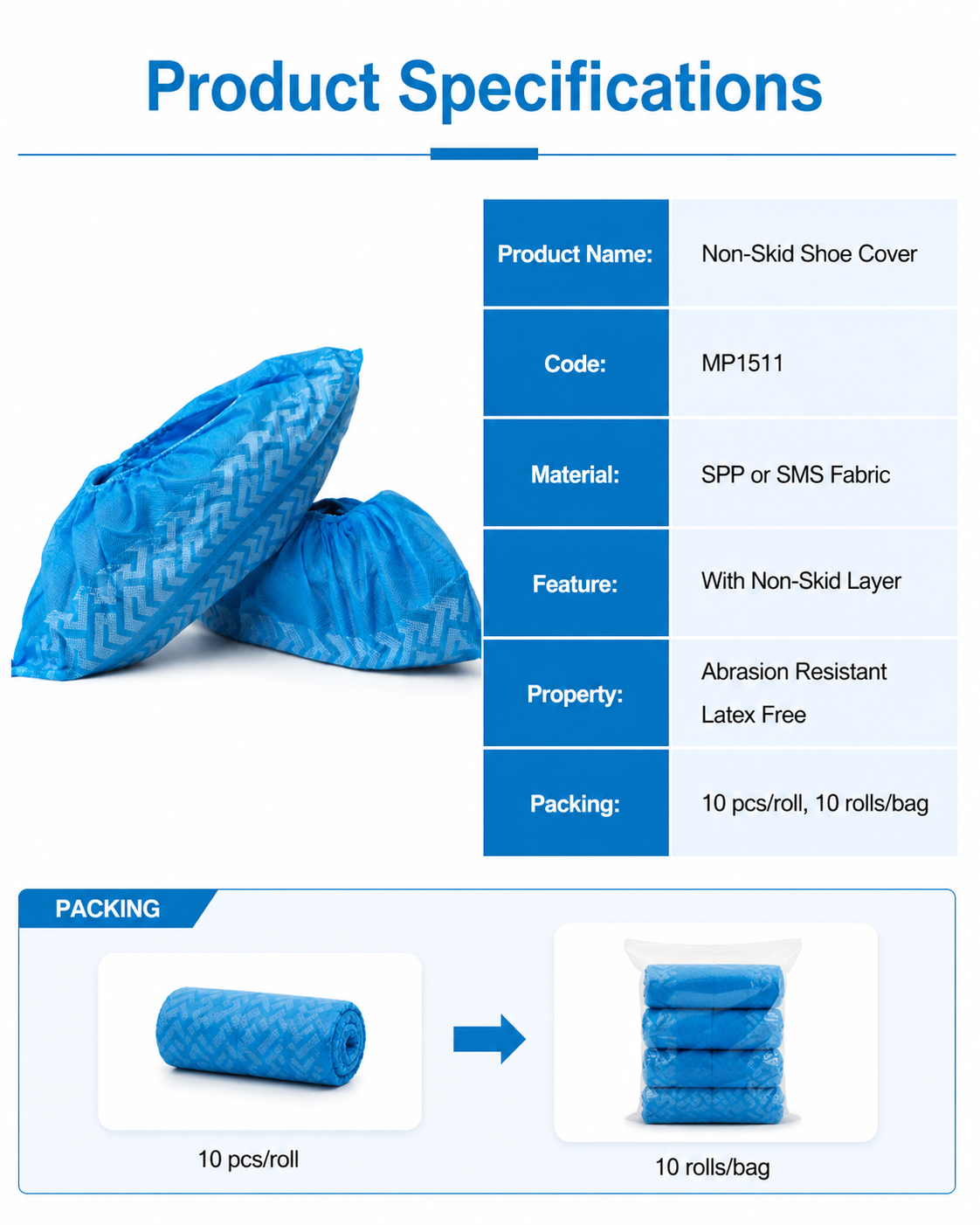 Product Specifications

| Product Name: | Non-Skid Shoe Cover |
|---|---|
| Code: | MP1511 |
| Material: | SPP or SMS Fabric |
| Feature: | With Non-Skid Layer |
| Property: | Abrasion Resistant Latex Free |
| Packing: | 10 pcs/roll, 10 rolls/bag |

PACKING

10 pcs/roll

10 rolls/bag